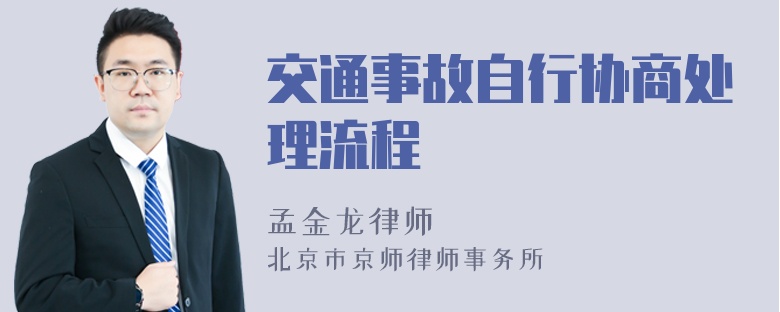 交通事故自行协商处理流程

孟金龙律师

北京市京师律师事务所